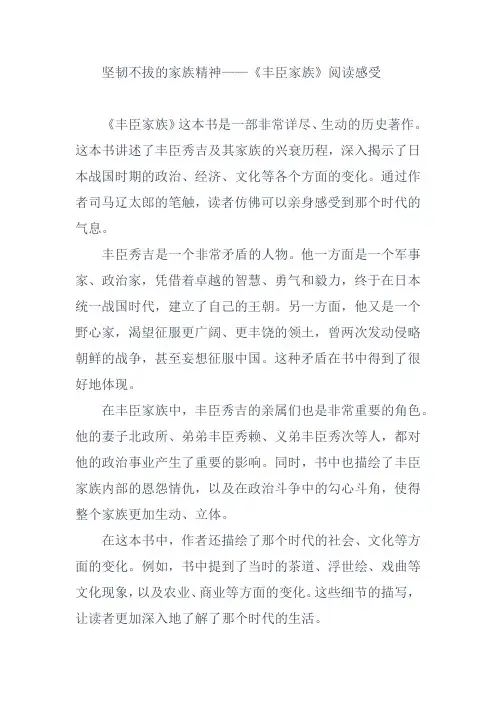 坚韧不拔的家族精神——《丰臣家族》阅读感受

《丰臣家族》这本书是一部非常详尽、生动的历史著作。这本书讲述了丰臣秀吉及其家族的兴衰历程，深入揭示了日本战国时期的政治、经济、文化等各个方面的变化。通过作者司马辽太郎的笔触，读者仿佛可以亲身感受到那个时代的气息。

丰臣秀吉是一个非常矛盾的人物。他一方面是一个军事家、政治家，凭借着卓越的智慧、勇气和毅力，终于在日本统一战国时代，建立了自己的王朝。另一方面，他又是一个野心家，渴望征服更广阔、更丰饶的领土，曾两次发动侵略朝鲜的战争，甚至妄想征服中国。这种矛盾在书中得到了很好地体现。

在丰臣家族中，丰臣秀吉的亲属们也是非常重要的角色。他的妻子北政所、弟弟丰臣秀赖、义弟丰臣秀次等人，都对他的政治事业产生了重要的影响。同时，书中也描绘了丰臣家族内部的恩怨情仇，以及在政治斗争中的勾心斗角，使得整个家族更加生动、立体。

在这本书中，作者还描绘了那个时代的社会、文化等方面的变化。例如，书中提到了当时的茶道、浮世绘、戏曲等文化现象，以及农业、商业等方面的变化。这些细节的描写，让读者更加深入地了解了那个时代的生活。